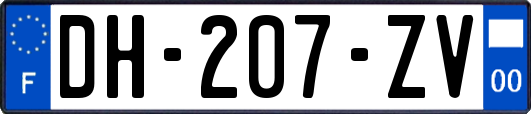 F
DH-207-ZV
00